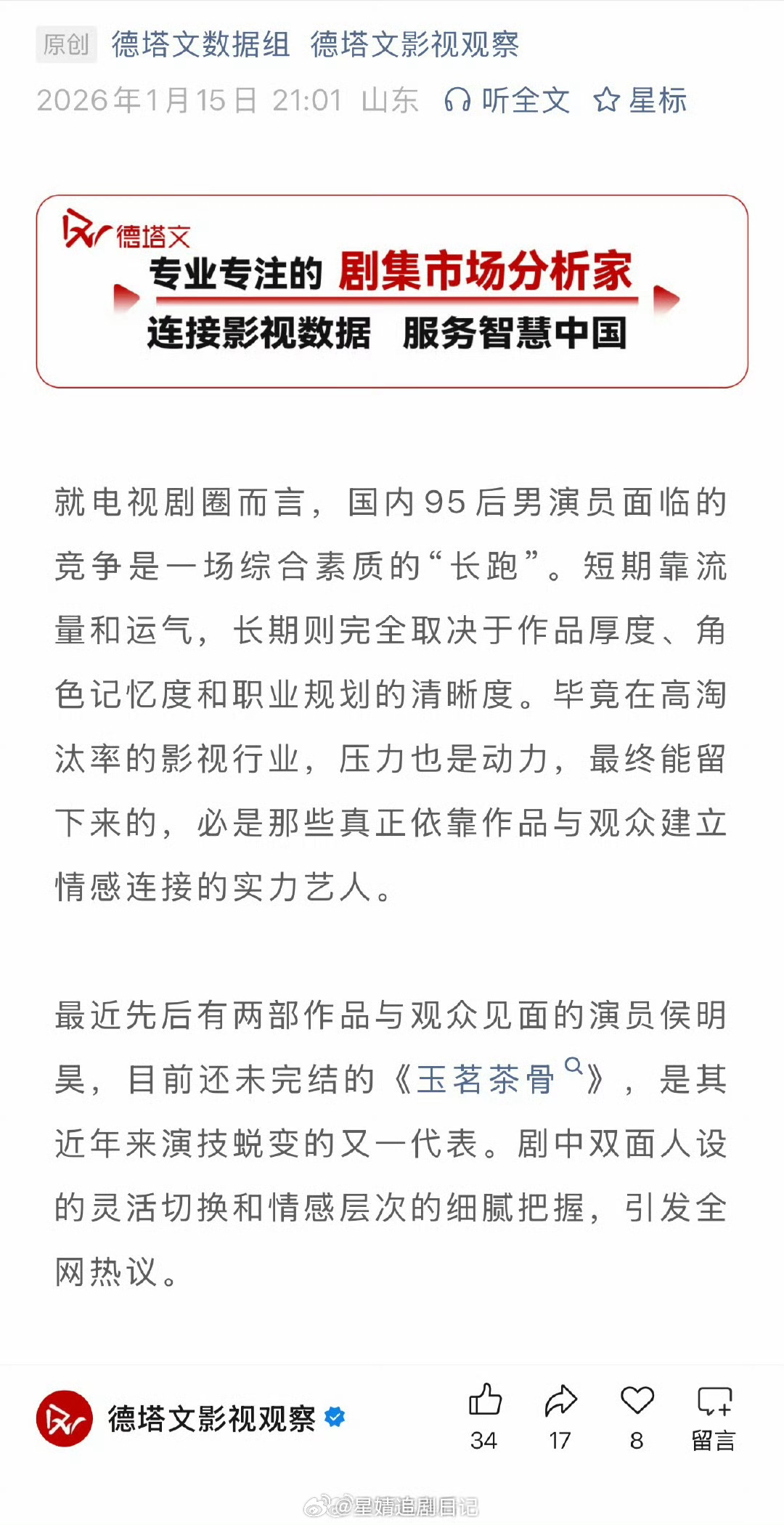 原创 德塔文数据组 德塔文影视观察
2026年1月15日 21:01 山东 听全文 星标

德塔文
专业专注的 剧集市场分析家
连接影视数据 服务智慧中国

就电视剧圈而言，国内95后男演员面临的竞争是一场综合素质的“长跑”。短期靠流量和运气，长期则完全取决于作品厚度、角色记忆度和职业规划的清晰度。毕竟在高淘汰率的影视行业，压力也是动力，最终能留下来的，必是那些真正依靠作品与观众建立情感连接的实力艺人。

最近先后有两部作品与观众见面的演员侯明昊，目前还未完结的《玉茗茶骨》，是其近年来演技蜕变的又一代表。剧中双面人设的灵活切换和情感层次的细腻把握，引发全网热议。

德塔文影视观察
34 17 8 留言
@星婧追剧日记